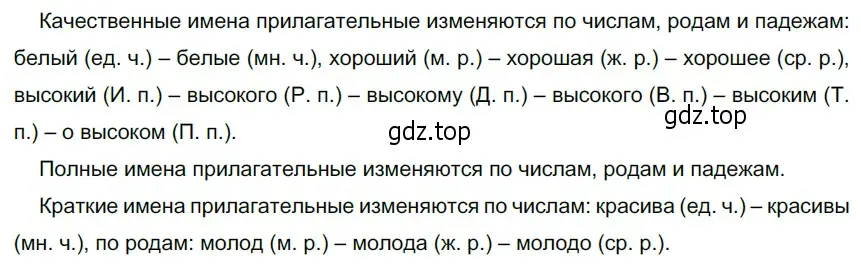 Качественные имена прилагательные изменяются по числам, родам и падежам: белый (ед. ч.) – белые (мн. ч.), хороший (м. р.) – хорошая (ж. р.) – хорошее (ср. р.), высокий (И. п.) – высокого (Р. п.) – высокому (Д. п.) – высокого (В. п.) – высоким (Т. п.) – о высоком (П. п.).

gdz.top

gdz.top

Полные имена прилагательные изменяются по числам, родам и падежам.

Краткие имена прилагательные изменяются по числам: красива (ед. ч.) – красивы (мн. ч.), по родам: молод (м. р.) – молода (ж. р.) – молодо (ср. р.).